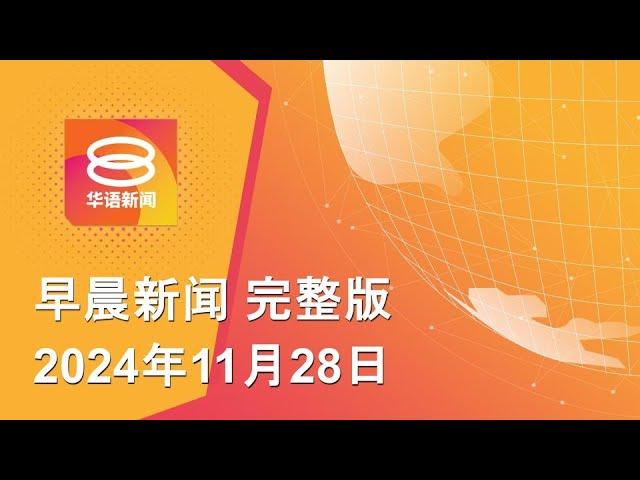 8
华语新闻

早晨新闻 完整版
2024年11月28日